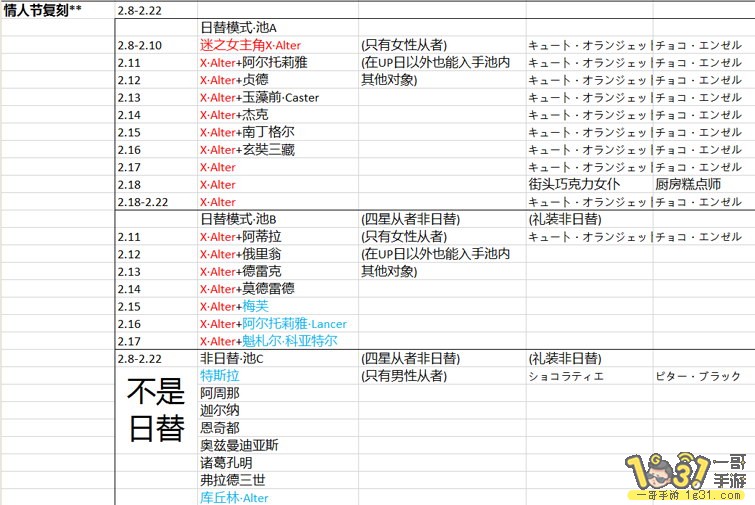 | 情人节复刻** | 2.8-2.22 | | | | |
|---|---|---|---|---|---|
| | | 日替模式·池A | | | |
| | 2.8-2.10 | 迷之女主角X·Alter | (只有女性从者) | キュート・オランジェッ | チョコ・エンゼル |
| | 2.11 | X·Alter+阿尔托莉雅 | (在UP日以外也能入手池内 | キュート・オランジェッ | チョコ・エンゼル |
| | 2.12 | X·Alter+贞德 | 其他对象) | キュート・オランジェッ | チョコ・エンゼル |
| | 2.13 | X·Alter+玉藻前·Caster | | キュート・オランジェッ | チョコ・エンゼル |
| | 2.14 | X·Alter+杰克 | | キュート・オランジェッ | チョコ・エンゼル |
| | 2.15 | X·Alter+南丁格尔 | | キュート・オランジェッ | チョコ・エンゼル |
| | 2.16 | X·Alter+玄奘三藏 | | キュート・オランジェッ | チョコ・エンゼル |
| | 2.17 | X·Alter | | キュート・オランジェッ | チョコ・エンゼル |
| | 2.18 | X·Alter | | 街头巧克力女仆 | 厨房糕点师 |
| | 2.18-2.22 | X·Alter | | キュート・オランジェッ | チョコ・エンゼル |
| | | 日替模式·池B | (四星从者非日替) | (礼装非日替) | |
| | 2.11 | X·Alter+阿蒂拉 | (只有女性从者) | キュート・オランジェッ | チョコ・エンゼル |
| | 2.12 | X·Alter+俄里翁 | (在UP日以外也能入手池内 | | |
| | 2.13 | X·Alter+德雷克 | 其他对象) | | |
| | 2.14 | X·Alter+莫德雷德 | | | |
| | 2.15 | X·Alter+梅芙 | | | |
| | 2.16 | X·Alter+阿尔托莉雅·Lancer | | | |
| | 2.17 | X·Alter+魁札尔·科亚特尔 | | | |
| | 2.8-2.22 | 非日替·池C | (四星从者非日替) | (礼装非日替) | |
| | 不是日替 | 特斯拉 | (只有男性从者) | ショコラティエ | ビター・ブラック |
| | | 阿周那 | | | |
| | | 迦尔纳 | | | |
| | | 恩奇都 | | | |
| | | 奥兹曼迪亚斯 | | | |
| | | 诸葛孔明 | | | |
| | | 弗拉德三世 | | | |
| | | 库丘林·Alter | | | |

1g31 一哥手游 一哥手游 1g31.com